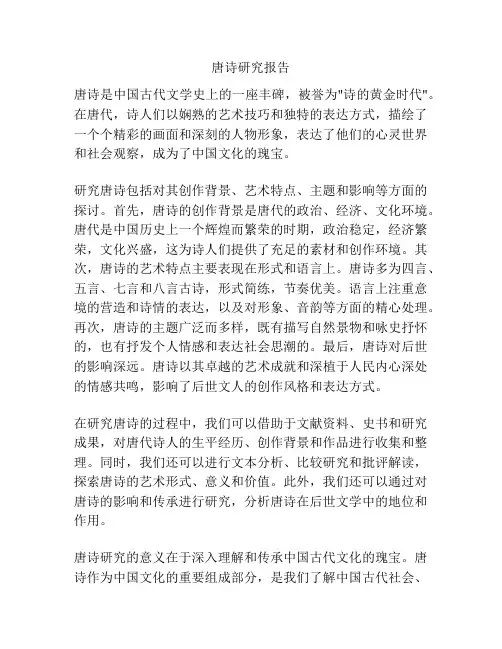 唐诗研究报告

唐诗是中国古代文学史上的一座丰碑，被誉为"诗的黄金时代"。在唐代，诗人们以娴熟的艺术技巧和独特的表达方式，描绘了一个个精彩的画面和深刻的人物形象，表达了他们的心灵世界和社会观察，成为了中国文化的瑰宝。

研究唐诗包括对其创作背景、艺术特点、主题和影响等方面的探讨。首先，唐诗的创作背景是唐代的政治、经济、文化环境。唐代是中国历史上一个辉煌而繁荣的时期，政治稳定，经济繁荣，文化兴盛，这为诗人们提供了充足的素材和创作环境。其次，唐诗的艺术特点主要表现在形式和语言上。唐诗多为四言、五言、七言和八言古诗，形式简练，节奏优美。语言上注重意境的营造和诗情的表达，以及对形象、音韵等方面的精心处理。再次，唐诗的主题广泛而多样，既有描写自然景物和咏史抒怀的，也有抒发个人情感和表达社会思潮的。最后，唐诗对后世的影响深远。唐诗以其卓越的艺术成就和深植于人民内心深处的情感共鸣，影响了后世文人的创作风格和表达方式。

在研究唐诗的过程中，我们可以借助于文献资料、史书和研究成果，对唐代诗人的生平经历、创作背景和作品进行收集和整理。同时，我们还可以进行文本分析、比较研究和批评解读，探索唐诗的艺术形式、意义和价值。此外，我们还可以通过对唐诗的影响和传承进行研究，分析唐诗在后世文学中的地位和作用。

唐诗研究的意义在于深入理解和传承中国古代文化的瑰宝。唐诗作为中国文化的重要组成部分，是我们了解中国古代社会、